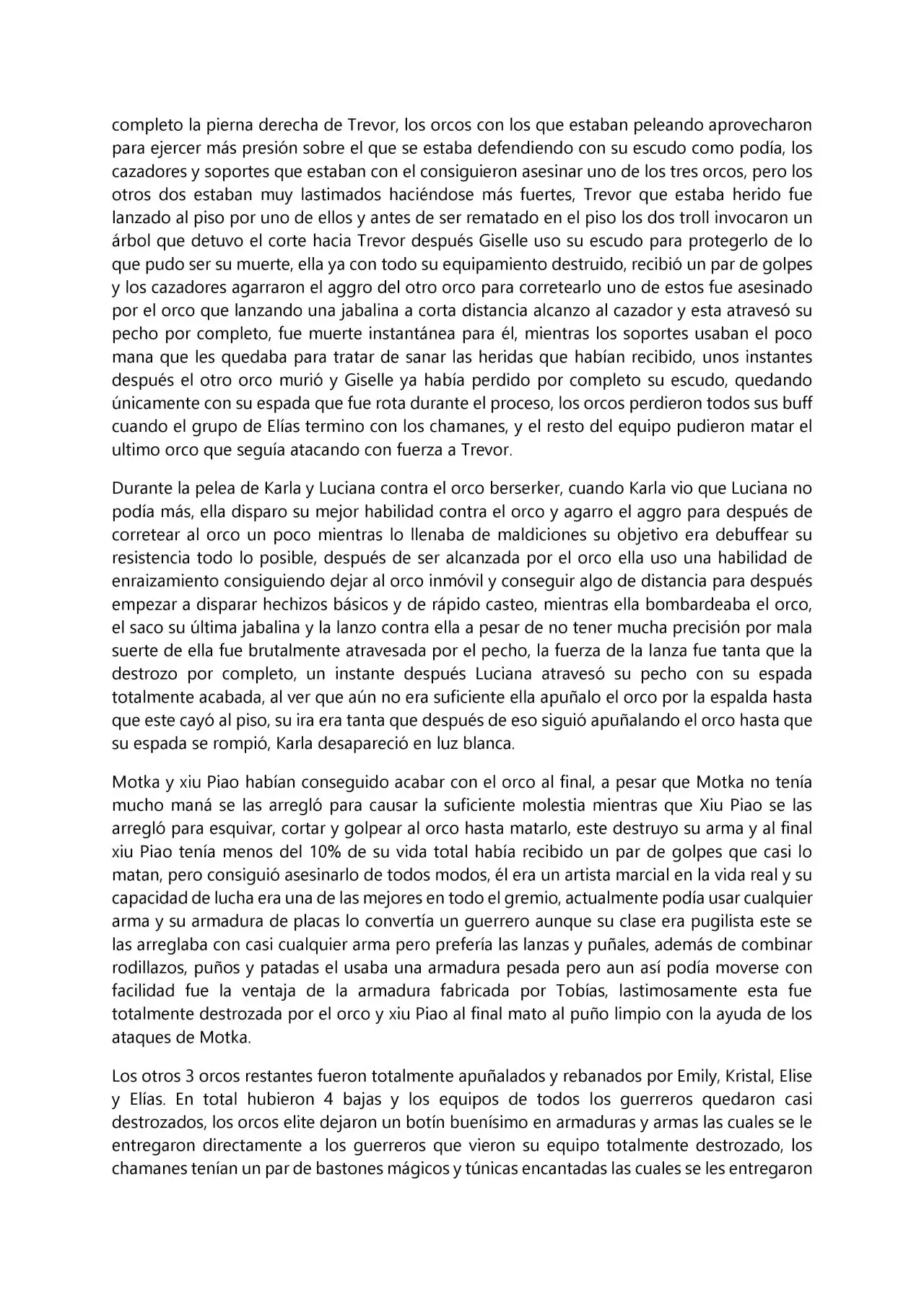 completo la pierna derecha de Trevor, los orcos con los que estaban peleando aprovecharon para ejercer más presión sobre el que se estaba defendiendo con su escudo como podía, los cazadores y soportes que estaban con el consiguieron asesinar uno de los tres orcos, pero los otros dos estaban muy lastimados haciéndose más fuertes, Trevor que estaba herido fue lanzado al piso por uno de ellos y antes de ser rematado en el piso los dos troll invocaron un árbol que detuvo el corte hacia Trevor después Giselle uso su escudo para protegerlo de lo que pudo ser su muerte, ella ya con todo su equipamiento destruido, recibió un par de golpes y los cazadores agarraron el aggro del otro orco para corretearlo uno de estos fue asesinado por el orco que lanzando una jabalina a corta distancia alcanzo al cazador y esta atravesó su pecho por completo, fue muerte instantánea para él, mientras los soportes usaban el poco mana que les quedaba para tratar de sanar las heridas que habían recibido, unos instantes después el otro orco murió y Giselle ya había perdido por completo su escudo, quedando únicamente con su espada que fue rota durante el proceso, los orcos perdieron todos sus buff cuando el grupo de Elías termino con los chamanes, y el resto del equipo pudieron matar el ultimo orco que seguía atacando con fuerza a Trevor.

Durante la pelea de Karla y Luciana contra el orco berserker, cuando Karla vio que Luciana no podía más, ella disparo su mejor habilidad contra el orco y agarro el aggro para después de corretear al orco un poco mientras lo llenaba de maldiciones su objetivo era debuffear su resistencia todo lo posible, después de ser alcanzada por el orco ella uso una habilidad de enraizamiento consiguiendo dejar al orco inmóvil y conseguir algo de distancia para después empezar a disparar hechizos básicos y de rápido casteo, mientras ella bombardeaba el orco, el saco su última jabalina y la lanzo contra ella a pesar de no tener mucha precisión por mala suerte de ella fue brutalmente atravesada por el pecho, la fuerza de la lanza fue tanta que la destrozo por completo, un instante después Luciana atravesó su pecho con su espada totalmente acabada, al ver que aún no era suficiente ella apuñalo el orco por la espalda hasta que este cayó al piso, su ira era tanta que después de eso siguió apuñalando el orco hasta que su espada se rompió, Karla desapareció en luz blanca.

Motka y xiu Piao habían conseguido acabar con el orco al final, a pesar que Motka no tenía mucho maná se las arregló para causar la suficiente molestia mientras que Xiu Piao se las arregló para esquivar, cortar y golpear al orco hasta matarlo, este destruyo su arma y al final xiu Piao tenía menos del 10% de su vida total había recibido un par de golpes que casi lo matan, pero consiguió asesinarlo de todos modos, él era un artista marcial en la vida real y su capacidad de lucha era una de las mejores en todo el gremio, actualmente podía usar cualquier arma y su armadura de placas lo convertía un guerrero aunque su clase era pugilista este se las arreglaba con casi cualquier arma pero prefería las lanzas y puñales, además de combinar rodillazos, puños y patadas el usaba una armadura pesada pero aun así podía moverse con facilidad fue la ventaja de la armadura fabricada por Tobías, lastimosamente esta fue totalmente destrozada por el orco y xiu Piao al final mato al puño limpio con la ayuda de los ataques de Motka.

Los otros 3 orcos restantes fueron totalmente apuñalados y rebanados por Emily, Kristal, Elise y Elías. En total hubieron 4 bajas y los equipos de todos los guerreros quedaron casi destrozados, los orcos elite dejaron un botín buenísimo en armaduras y armas las cuales se le entregaron directamente a los guerreros que vieron su equipo totalmente destrozado, los chamanes tenían un par de bastones mágicos y túnicas encantadas las cuales se les entregaron